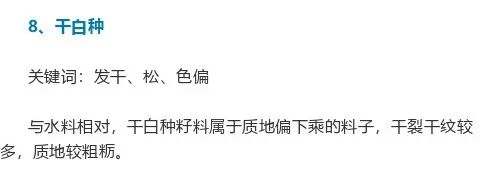 8、干白种

关键词：发干、松、色偏

与水料相对，干白种籽料属于质地偏下乘的料子，干裂干纹较多，质地较粗粝。